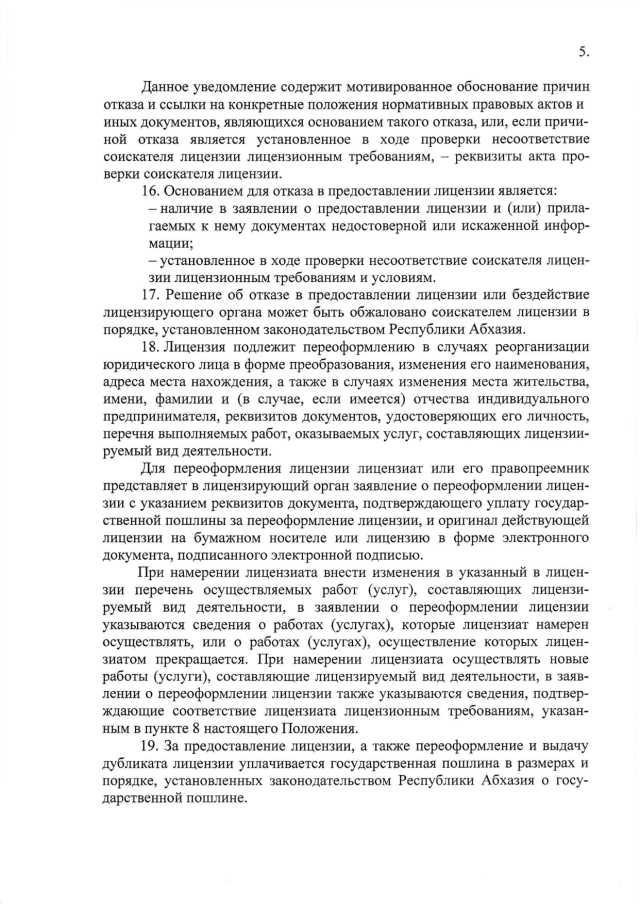 5.

Данное уведомление содержит мотивированное обоснование причин отказа и ссылки на конкретные положения нормативных правовых актов и иных документов, являющихся основанием такого отказа, или, если причиной отказа является установленное в ходе проверки несоответствие соискателя лицензии лицензионным требованиям, – реквизиты акта проверки соискателя лицензии.

16. Основанием для отказа в предоставлении лицензии является:

– наличие в заявлении о предоставлении лицензии и (или) прилагаемых к нему документах недостоверной или искаженной информации;

– установленное в ходе проверки несоответствие соискателя лицензии лицензионным требованиям и условиям.

17. Решение об отказе в предоставлении лицензии или бездействие лицензирующего органа может быть обжаловано соискателем лицензии в порядке, установленном законодательством Республики Абхазия.

18. Лицензия подлежит переоформлению в случаях реорганизации юридического лица в форме преобразования, изменения его наименования, адреса места нахождения, а также в случаях изменения места жительства, имени, фамилии и (в случае, если имеется) отчества индивидуального предпринимателя, реквизитов документов, удостоверяющих его личность, перечня выполняемых работ, оказываемых услуг, составляющих лицензируемый вид деятельности.

Для переоформления лицензии лицензиат или его правопреемник представляет в лицензирующий орган заявление о переоформлении лицензии с указанием реквизитов документа, подтверждающего уплату государственной пошлины за переоформление лицензии, и оригинал действующей лицензии на бумажном носителе или лицензию в форме электронного документа, подписанного электронной подписью.

При намерении лицензиата внести изменения в указанный в лицензии перечень осуществляемых работ (услуг), составляющих лицензируемый вид деятельности, в заявлении о переоформлении лицензии указываются сведения о работах (услугах), которые лицензиат намерен осуществлять, или о работах (услугах), осуществление которых лицензиатом прекращается. При намерении лицензиата осуществлять новые работы (услуги), составляющие лицензируемый вид деятельности, в заявлении о переоформлении лицензии также указываются сведения, подтверждающие соответствие лицензиата лицензионным требованиям, указанным в пункте 8 настоящего Положения.

19. За предоставление лицензии, а также переоформление и выдачу дубликата лицензии уплачивается государственная пошлина в размерах и порядке, установленных законодательством Республики Абхазия о государственной пошлине.